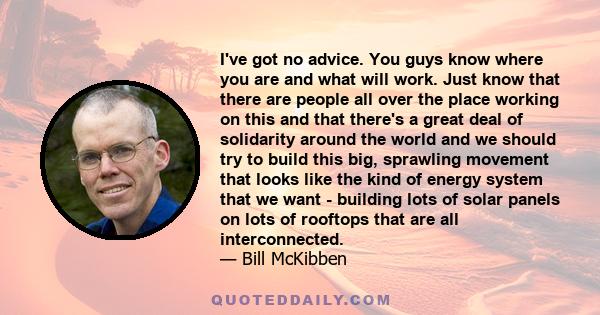 I've got no advice. You guys know where you are and what will work. Just know that there are people all over the place working on this and that there's a great deal of solidarity around the world and we should try to build this big, sprawling movement that looks like the kind of energy system that we want - building lots of solar panels on lots of rooftops that are all interconnected.
— Bill McKibben

QUOTEDDAILY.COM